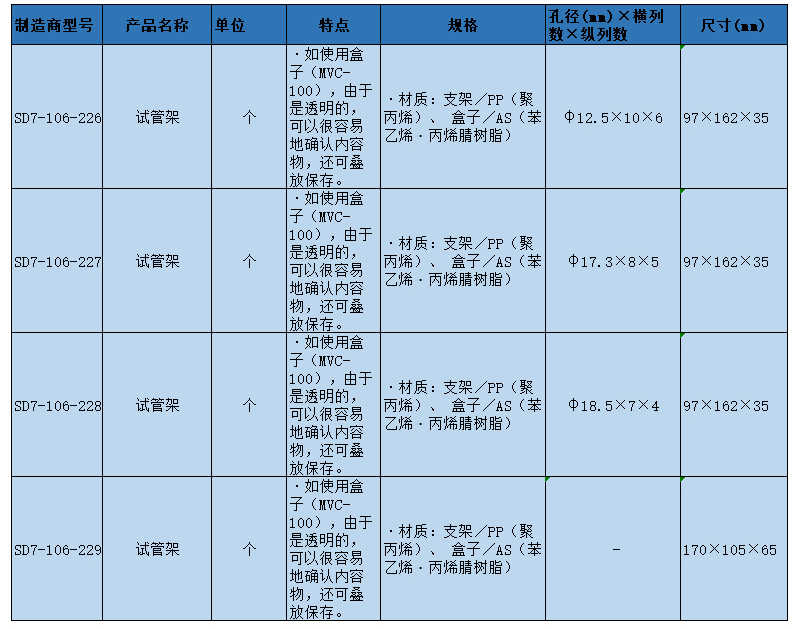 | 制造商型号 | 产品名称 | 单位 | 特点 | 规格 | 孔径(mm)×横列数×纵列数 | 尺寸(mm) |
|---|---|---|---|---|---|---|
| SD7-106-226 | 试管架 | 个 | ·如使用盒子（MVC-100），由于是透明的，可以很容易地确认内容物，还可叠放保存。 | ·材质：支架／PP（聚丙烯）、 盒子／AS（苯乙烯·丙烯腈树脂） | Φ12.5×10×6 | 97×162×35 |
| SD7-106-227 | 试管架 | 个 | ·如使用盒子（MVC-100），由于是透明的，可以很容易地确认内容物，还可叠放保存。 | ·材质：支架／PP（聚丙烯）、 盒子／AS（苯乙烯·丙烯腈树脂） | Φ17.3×8×5 | 97×162×35 |
| SD7-106-228 | 试管架 | 个 | ·如使用盒子（MVC-100），由于是透明的，可以很容易地确认内容物，还可叠放保存。 | ·材质：支架／PP（聚丙烯）、 盒子／AS（苯乙烯·丙烯腈树脂） | Φ18.5×7×4 | 97×162×35 |
| SD7-106-229 | 试管架 | 个 | ·如使用盒子（MVC-100），由于是透明的，可以很容易地确认内容物，还可叠放保存。 | ·材质：支架／PP（聚丙烯）、 盒子／AS（苯乙烯·丙烯腈树脂） | - | 170×105×65 |